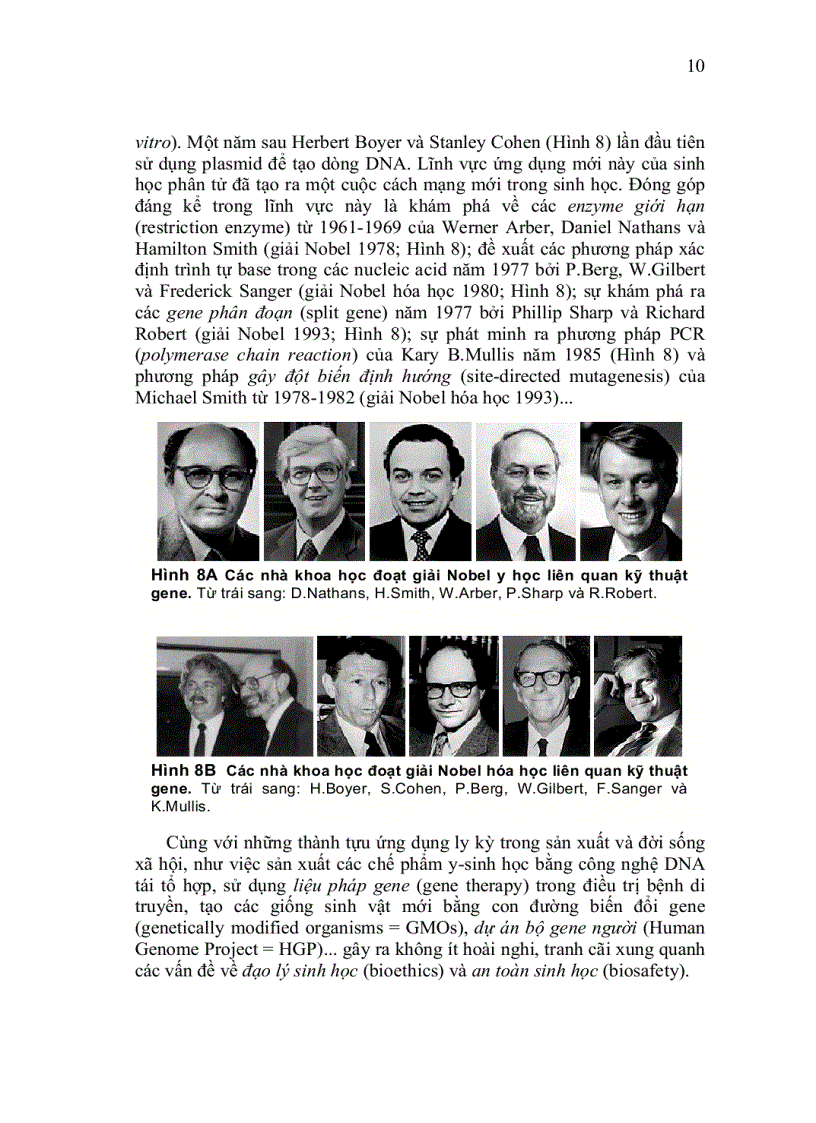 10

vitro). Một năm sau Herbert Boyer và Stanley Cohen (Hình 8) lần đầu tiên sử dụng plasmid để tạo dòng DNA. Lĩnh vực ứng dụng mới này của sinh học phân tử đã tạo ra một cuộc cách mạng mới trong sinh học. Đóng góp đáng kể trong lĩnh vực này là khám phá về các enzyme giới hạn (restriction enzyme) từ 1961-1969 của Werner Arber, Daniel Nathans và Hamilton Smith (giải Nobel 1978; Hình 8); đề xuất các phương pháp xác định trình tự base trong các nucleic acid năm 1977 bởi P.Berg, W.Gilbert và Frederick Sanger (giải Nobel hóa học 1980; Hình 8); sự khám phá ra các gene phân đoạn (split gene) năm 1977 bởi Phillip Sharp và Richard Robert (giải Nobel 1993; Hình 8); sự phát minh ra phương pháp PCR (polymerase chain reaction) của Kary B.Mullis năm 1985 (Hình 8) và phương pháp gây đột biến định hướng (site-directed mutagenesis) của Michael Smith từ 1978-1982 (giải Nobel hóa học 1993)...

Hình 8A Các nhà khoa học đoạt giải Nobel y học liên quan kỹ thuật gene. Từ trái sang: D.Nathans, H.Smith, W.Arber, P.Sharp và R.Robert.

Hình 8B Các nhà khoa học đoạt giải Nobel hóa học liên quan kỹ thuật gene. Từ trái sang: H.Boyer, S.Cohen, P.Berg, W.Gilbert, F.Sanger và K.Mullis.

Cùng với những thành tựu ứng dụng ly kỳ trong sản xuất và đời sống xã hội, như việc sản xuất các chế phẩm y-sinh học bằng công nghệ DNA tái tổ hợp, sử dụng liệu pháp gene (gene therapy) trong điều trị bệnh di truyền, tạo các giống sinh vật mới bằng con đường biến đổi gene (genetically modified organisms = GMOs), dự án bộ gene người (Human Genome Project = HGP)... gây ra không ít hoài nghi, tranh cãi xung quanh các vấn đề về đạo lý sinh học (bioethics) và an toàn sinh học (biosafety).